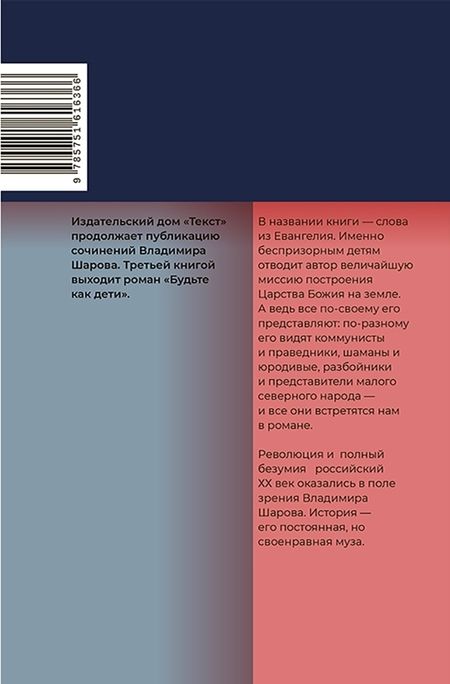 9 785751 616366

Издательский дом «Текст» продолжает публикацию сочинений Владимира Шарова. Третьей книгой выходит роман «Будьте как дети».

В названии книги — слова из Евангелия. Именно беспризорным детям отводит автор величайшую миссию построения Царства Божия на земле. А ведь все по-своему его представляют: по-разному его видят коммунисты и праведники, шаманы и юродивые, разбойники и представители малого северного народа — и все они встретятся нам в романе.

Революция и полный безумия российский XX век оказались в поле зрения Владимира Шарова. История — его постоянная, но своенравная муза.